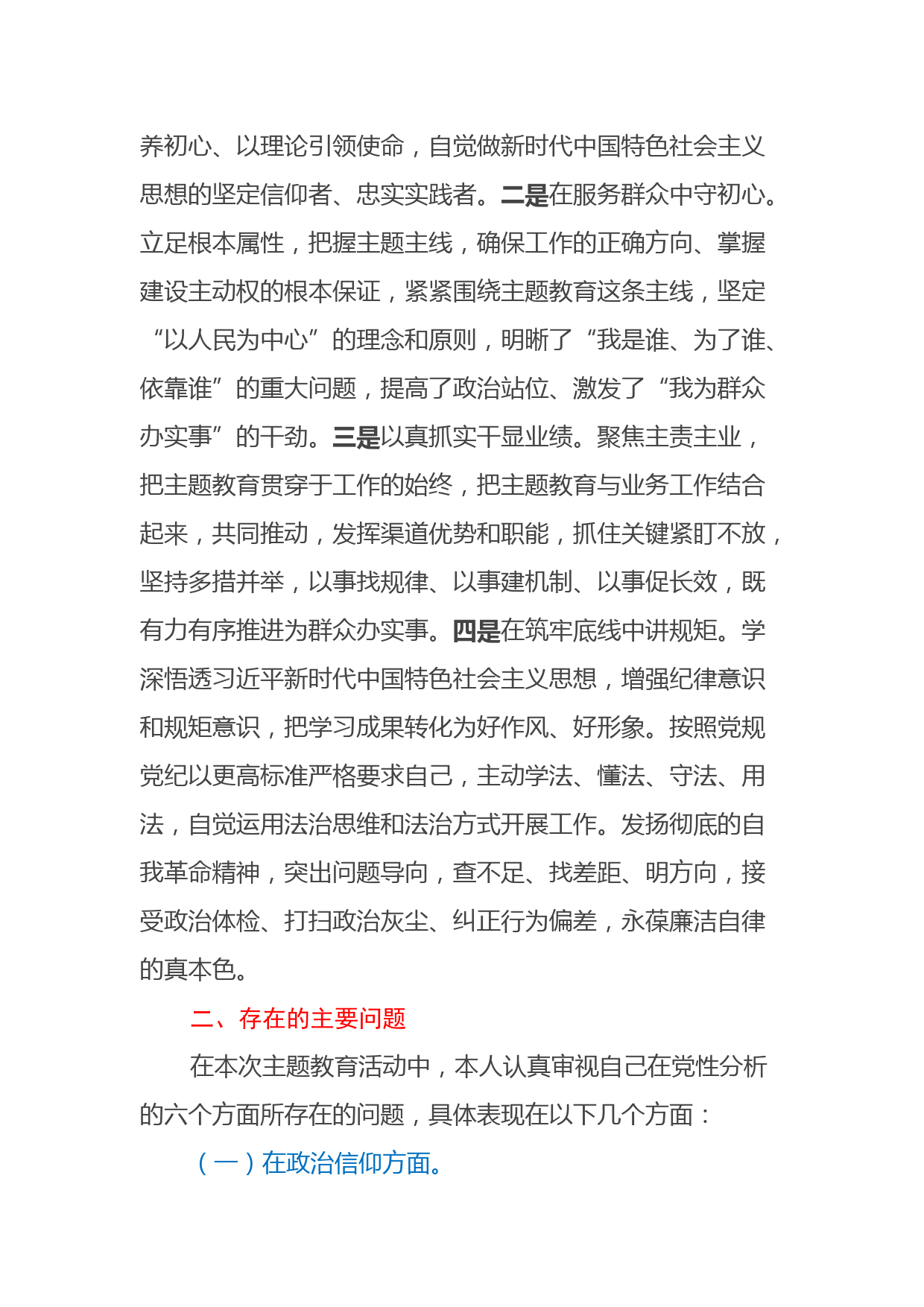 养初心、以理论引领使命，自觉做新时代中国特色社会主义思想的坚定信仰者、忠实实践者。二是在服务群众中守初心。立足根本属性，把握主题主线，确保工作的正确方向、掌握建设主动权的根本保证，紧紧围绕主题教育这条主线，坚定“以人民为中心”的理念和原则，明晰了“我是谁、为了谁、依靠谁”的重大问题，提高了政治站位、激发了“我为群众办实事”的干劲。三是以真抓实干显业绩。聚焦主责主业，把主题教育贯穿于工作的始终，把主题教育与业务工作结合起来，共同推动，发挥渠道优势和职能，抓住关键紧盯不放，坚持多措并举，以事找规律、以事建机制、以事促长效，既有力有序推进为群众办实事。四是在筑牢底线中讲规矩。学深悟透习近平新时代中国特色社会主义思想，增强纪律意识和规矩意识，把学习成果转化为好作风、好形象。按照党规党纪以更高标准严格要求自己，主动学法、懂法、守法、用法，自觉运用法治思维和法治方式开展工作。发扬彻底的自我革命精神，突出问题导向，查不足、找差距、明方向，接受政治体检、打扫政治灰尘、纠正行为偏差，永葆廉洁自律的真本色。

二、存在的主要问题

在本次主题教育活动中，本人认真审视自己在党性分析的六个方面所存在的问题，具体表现在以下几个方面：

（一）在政治信仰方面。